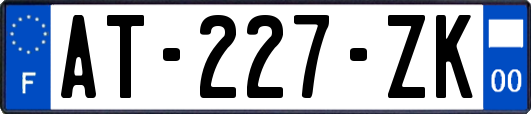 F
AT-227-ZK
00